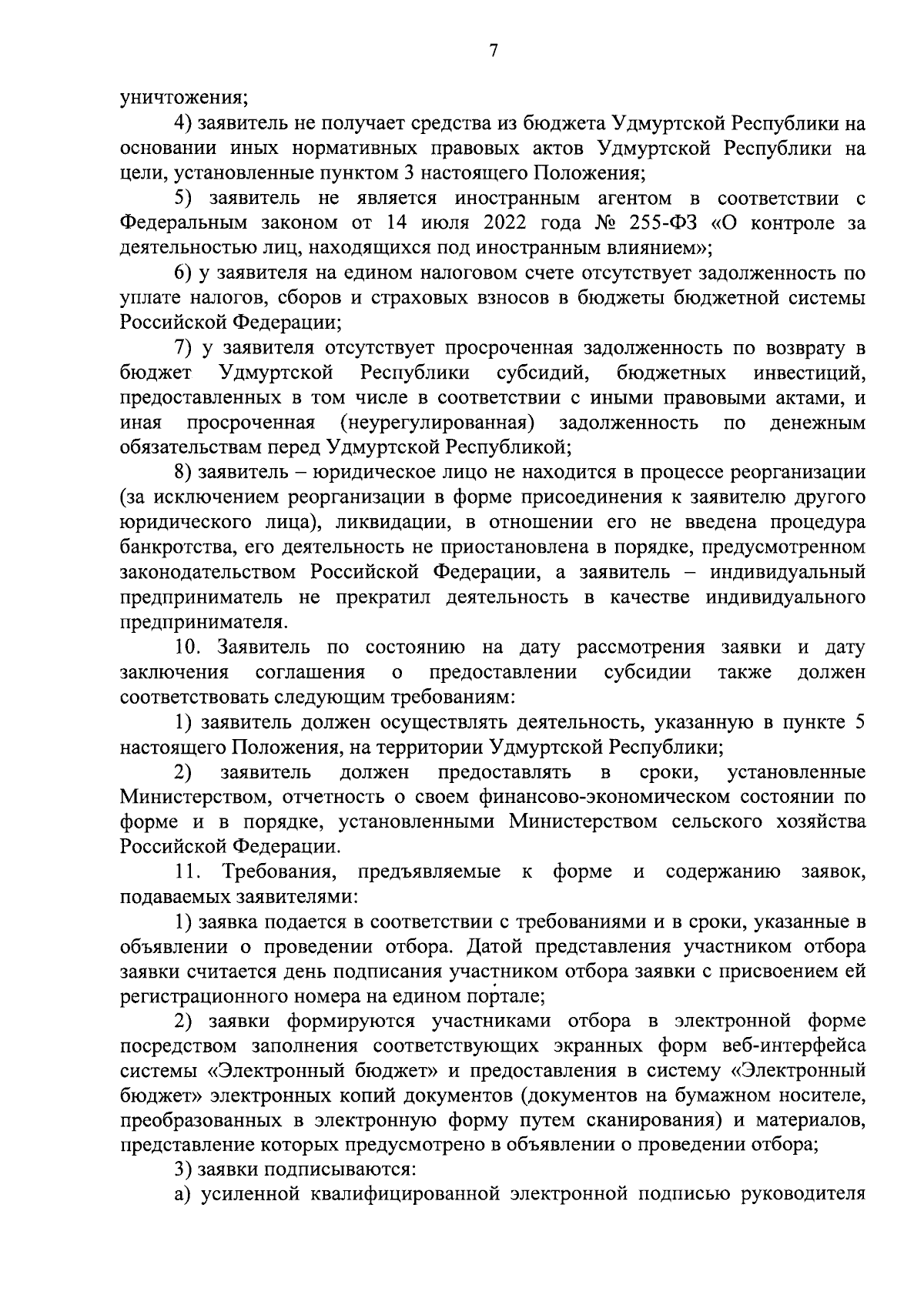 7

уничтожения;

4) заявитель не получает средства из бюджета Удмуртской Республики на основании иных нормативных правовых актов Удмуртской Республики на цели, установленные пунктом 3 настоящего Положения;

5) заявитель не является иностранным агентом в соответствии с Федеральным законом от 14 июля 2022 года № 255-ФЗ «О контроле за деятельностью лиц, находящихся под иностранным влиянием»;

6) у заявителя на едином налоговом счете отсутствует задолженность по уплате налогов, сборов и страховых взносов в бюджеты бюджетной системы Российской Федерации;

7) у заявителя отсутствует просроченная задолженность по возврату в бюджет Удмуртской Республики субсидий, бюджетных инвестиций, предоставленных в том числе в соответствии с иными правовыми актами, и иная просроченная (неурегулированная) задолженность по денежным обязательствам перед Удмуртской Республикой;

8) заявитель – юридическое лицо не находится в процессе реорганизации (за исключением реорганизации в форме присоединения к заявителю другого юридического лица), ликвидации, в отношении его не введена процедура банкротства, его деятельность не приостановлена в порядке, предусмотренном законодательством Российской Федерации, а заявитель – индивидуальный предприниматель не прекратил деятельность в качестве индивидуального предпринимателя.

10. Заявитель по состоянию на дату рассмотрения заявки и дату заключения соглашения о предоставлении субсидии также должен соответствовать следующим требованиям:

1) заявитель должен осуществлять деятельность, указанную в пункте 5 настоящего Положения, на территории Удмуртской Республики;

2) заявитель должен предоставлять в сроки, установленные Министерством, отчетность о своем финансово-экономическом состоянии по форме и в порядке, установленными Министерством сельского хозяйства Российской Федерации.

11. Требования, предъявляемые к форме и содержанию заявок, подаваемых заявителями:

1) заявка подается в соответствии с требованиями и в сроки, указанные в объявлении о проведении отбора. Датой представления участником отбора заявки считается день подписания участником отбора заявки с присвоением ей регистрационного номера на едином портале;

2) заявки формируются участниками отбора в электронной форме посредством заполнения соответствующих экранных форм веб-интерфейса системы «Электронный бюджет» и предоставления в систему «Электронный бюджет» электронных копий документов (документов на бумажном носителе, преобразованных в электронную форму путем сканирования) и материалов, представление которых предусмотрено в объявлении о проведении отбора;

3) заявки подписываются:

а) усиленной квалифицированной электронной подписью руководителя